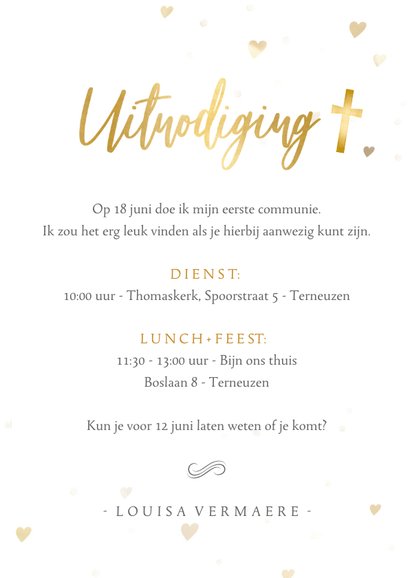 Uitnodiging

Op 18 juni doe ik mijn eerste communie.
Ik zou het erg leuk vinden als je hierbij aanwezig kunt zijn.

DIENST:
10:00 uur - Thomaskerk, Spoorstraat 5 - Terneuzen

LUNCH+FEEST:
11:30 - 13:00 uur - Bijn ons thuis
Boslaan 8 - Terneuzen

Kun je voor 12 juni laten weten of je komt?

- LOUISA VERMAERE -